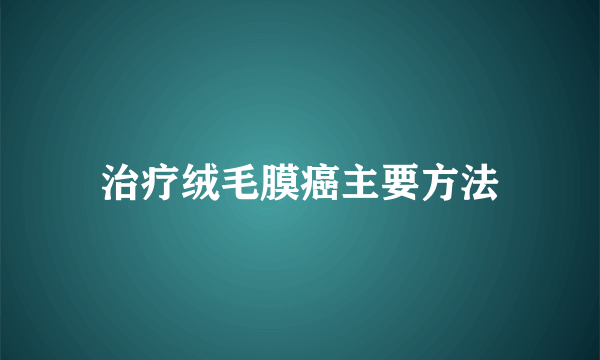 治疗绒毛膜癌主要方法